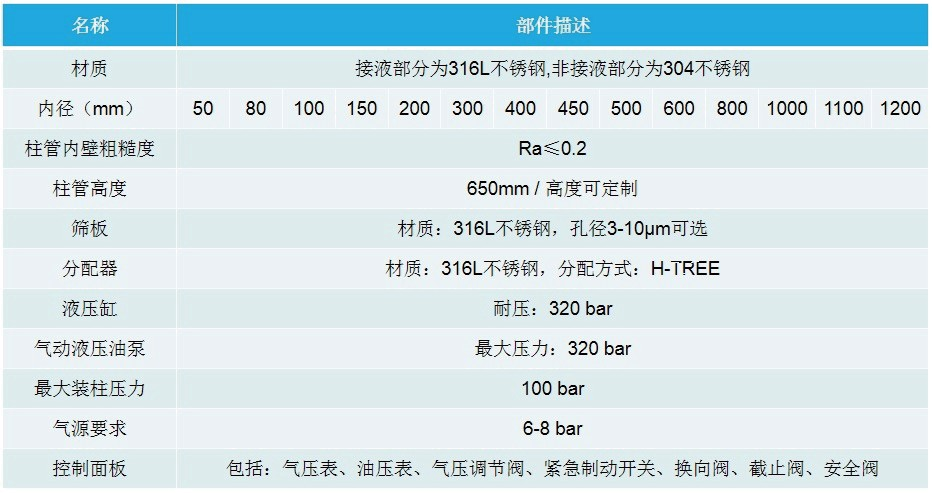 | 名称 | 部件描述 | | | | | | | | | | | | | |
|---|---|---|---|---|---|---|---|---|---|---|---|---|---|---|
| 材质 | 接液部分为316L不锈钢,非接液部分为304不锈钢 | | | | | | | | | | | | | |
| 内径（mm） | 50 | 80 | 100 | 150 | 200 | 300 | 400 | 450 | 500 | 600 | 800 | 1000 | 1100 | 1200 |
| 柱管内壁粗糙度 | Ra≤0.2 | | | | | | | | | | | | | |
| 柱管高度 | 650mm / 高度可定制 | | | | | | | | | | | | | |
| 筛板 | 材质：316L不锈钢，孔径3-10μm可选 | | | | | | | | | | | | | |
| 分配器 | 材质：316L不锈钢，分配方式：H-TREE | | | | | | | | | | | | | |
| 液压缸 | 耐压：320 bar | | | | | | | | | | | | | |
| 气动液压油泵 | 最大压力：320 bar | | | | | | | | | | | | | |
| 最大装柱压力 | 100 bar | | | | | | | | | | | | | |
| 气源要求 | 6-8 bar | | | | | | | | | | | | | |
| 控制面板 | 包括：气压表、油压表、气压调节阀、紧急制动开关、换向阀、截止阀、安全阀 | | | | | | | | | | | | | |